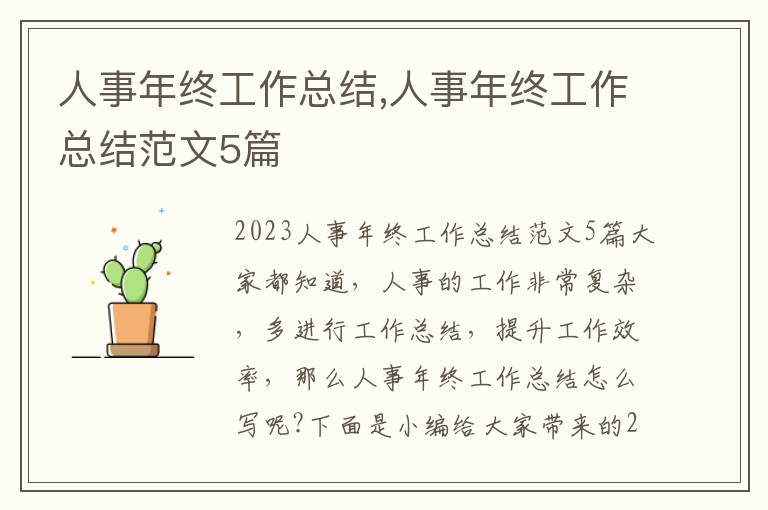 人事年终工作总结,人事年终工作总结范文5篇

2023人事年终工作总结范文5篇大家都知道，人事的工作非常复杂，多进行工作总结，提升工作效率，那么人事年终工作总结怎么写呢?下面是小编给大家带来的2